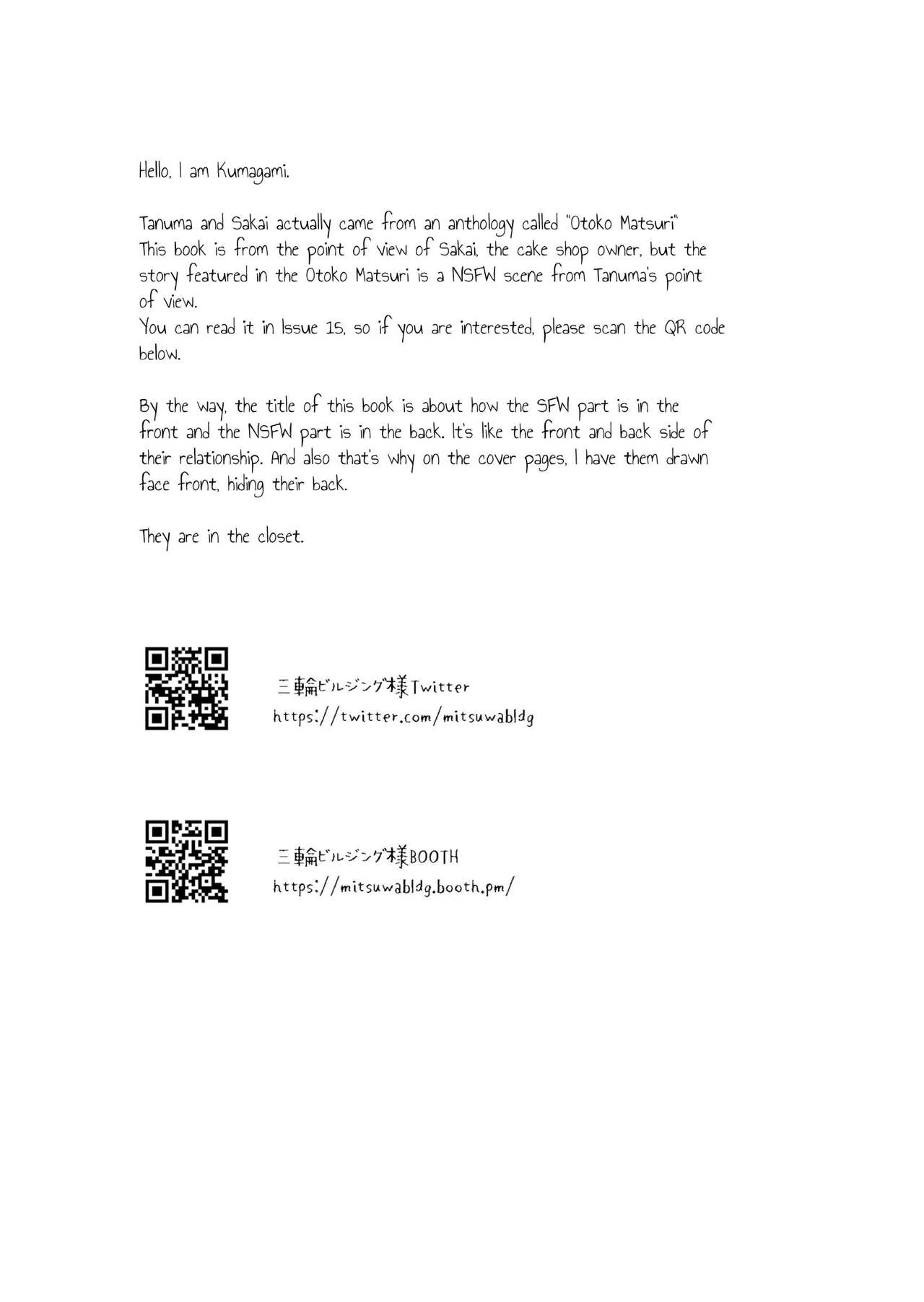 Hello, I am Kumagami.

Tanuma and Sakai actually came from an anthology called "Otoko Matsuri" This book is from the point of view of Sakai, the cake shop owner, but the story featured in the Otoko Matsuri is a NSFW scene from Tanuma's point of view.
You can read it in Issue 15, so if you are interested, please scan the QR code below.

By the way, the title of this book is about how the SFW part is in the front and the NSFW part is in the back. It's like the front and back side of their relationship. And also that's why on the cover pages, I have them drawn face front, hiding their back.

They are in the closet.

三輪ビルジング様Twitter
https://twitter.com/mitsuwabldg

三輪ビルジング様BOOTH
https://mitsuwabldg.booth.pm/